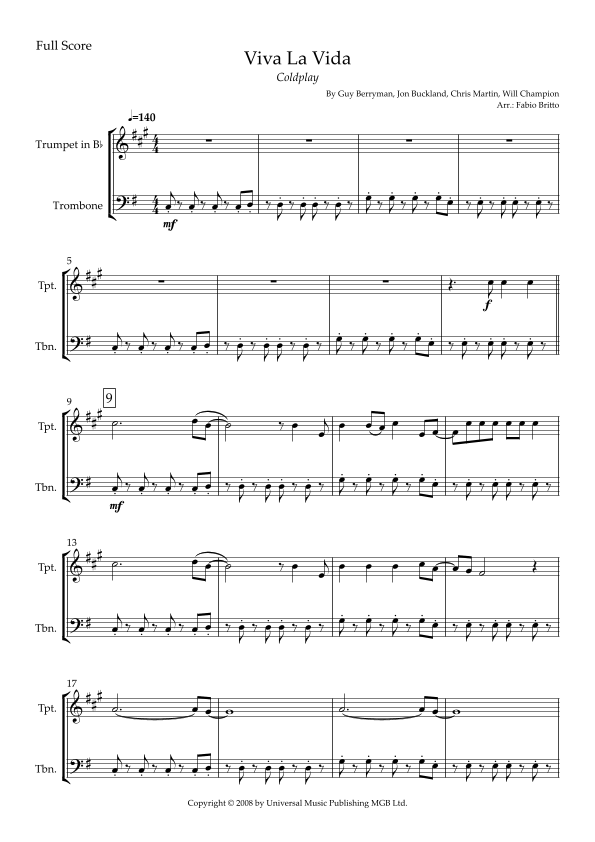 Full Score

Viva La Vida

Coldplay

By Guy Berryman, Jon Buckland, Chris Martin, Will Champion
Arr.: Fabio Britto

♩=140

Trumpet in B♭

Trombone

mf

5

Tpt.

Tbn.

f

9

9

Tpt.

Tbn.

mf

13

Tpt.

Tbn.

17

Tpt.

Tbn.

Copyright © 2008 by Universal Music Publishing MGB Ltd.